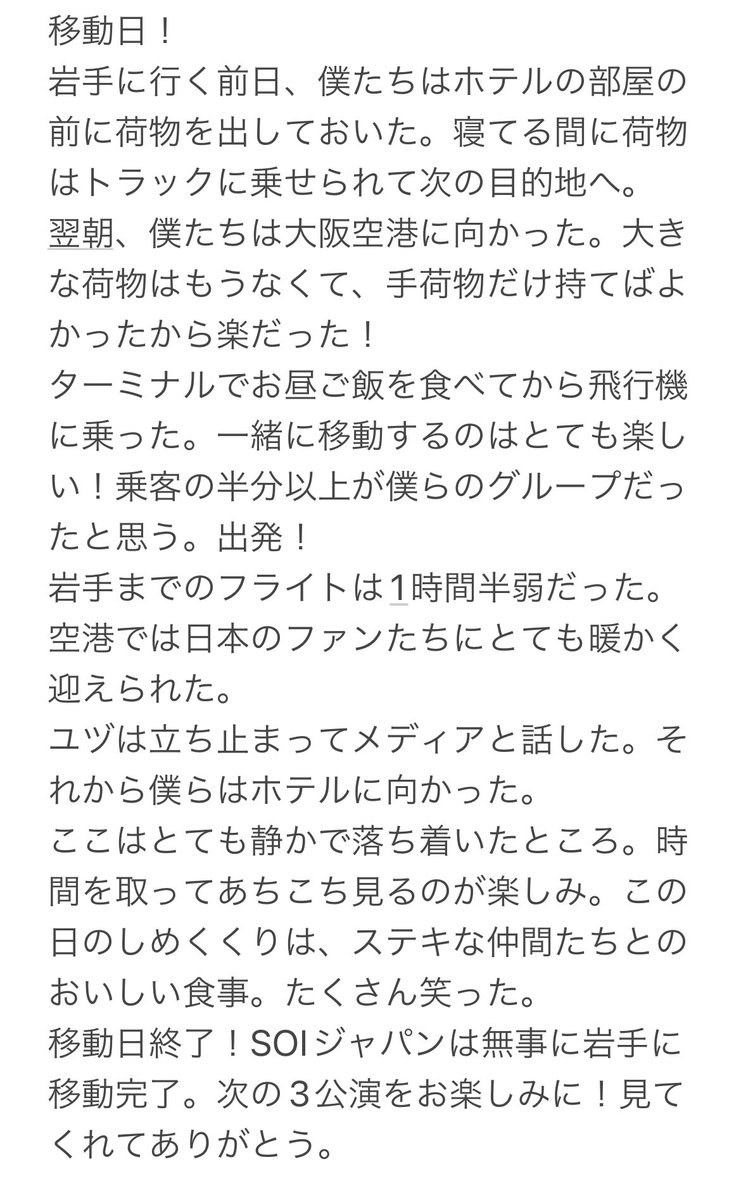 移動日！
岩手に行く前日、僕たちはホテルの部屋の前に荷物を出しておいた。寝てる間に荷物はトラックに乗せられて次の目的地へ。
翌朝、僕たちは大阪空港に向かった。大きな荷物はもうなくて、手荷物だけ持てばよかったから楽だった！
ターミナルでお昼ご飯を食べてから飛行機に乗った。一緒に移動するのはとても楽しい！乗客の半分以上が僕らのグループだったと思う。出発！
岩手までのフライトは1時間半弱だった。空港では日本のファンたちにとても暖かく迎えられた。
ユヅは立ち止まってメディアと話した。それから僕らはホテルに向かった。
ここはとても静かで落ち着いたところ。時間を取ってあちこち見るのが楽しみ。この日のしめくくりは、ステキな仲間たちとのおいしい食事。たくさん笑った。
移動日終了！SOIジャパンは無事に岩手に移動完了。次の３公演をお楽しみに！見てくれてありがとう。